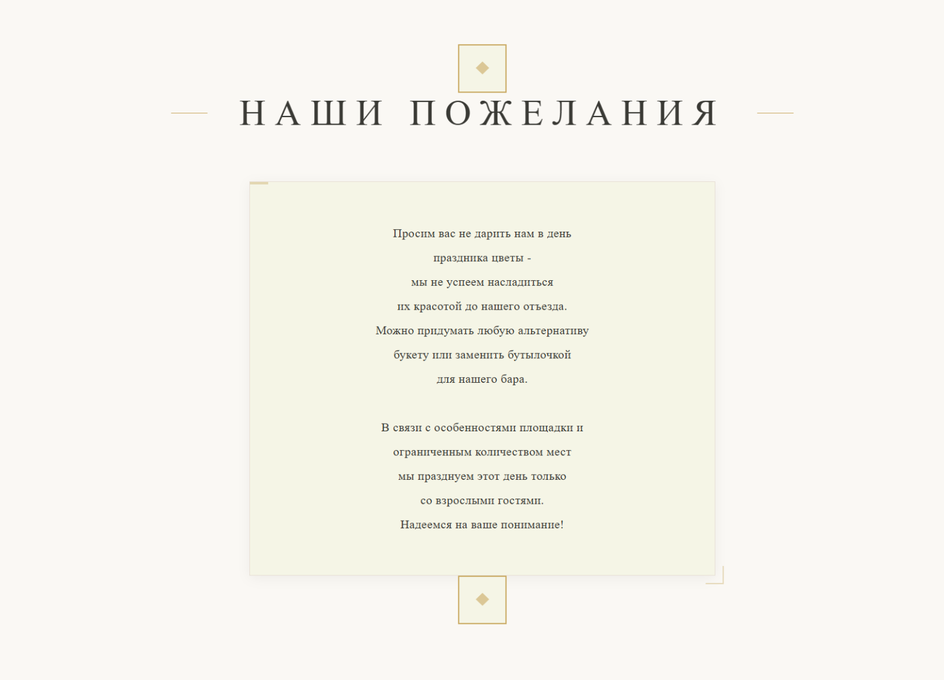 НАШИ ПОЖЕЛАНИЯ

Просим вас не дарить нам в день
праздника цветы -
мы не успеем насладиться
их красотой до нашего отъезда.
Можно придумать любую альтернативу
букету или заменить бутылочкой
для нашего бара.

В связи с особенностями площадки и
ограниченным количеством мест
мы празднуем этот день только
со взрослыми гостями.
Надеемся на ваше понимание!